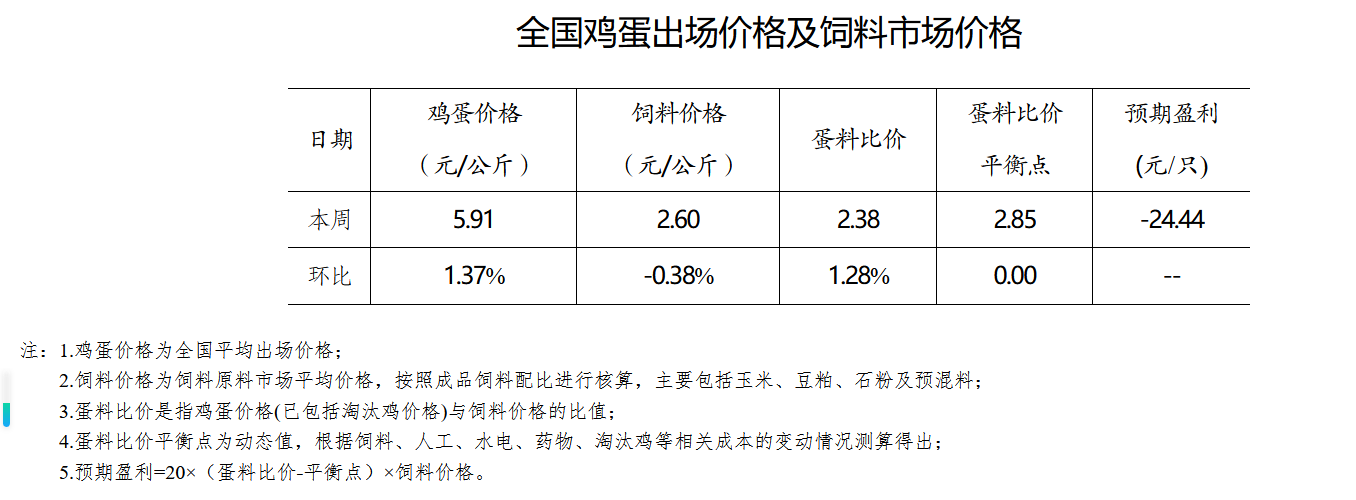 全国鸡蛋出场价格及饲料市场价格

| 日期 | 鸡蛋价格（元/公斤） | 饲料价格（元/公斤） | 蛋料比价 | 蛋料比价平衡点 | 预期盈利(元/只) |
|---|---|---|---|---|---|
| 本周 | 5.91 | 2.60 | 2.38 | 2.85 | -24.44 |
| 环比 | 1.37% | -0.38% | 1.28% | 0.00 | -- |

注：1.鸡蛋价格为全国平均出场价格；

2.饲料价格为饲料原料市场平均价格，按照成品饲料配比进行核算，主要包括玉米、豆粕、石粉及预混料；

3.蛋料比价是指鸡蛋价格(已包括淘汰鸡价格)与饲料价格的比值；

4.蛋料比价平衡点为动态值，根据饲料、人工、水电、药物、淘汰鸡等相关成本的变动情况测算得出；

5.预期盈利=20×（蛋料比价-平衡点）×饲料价格。